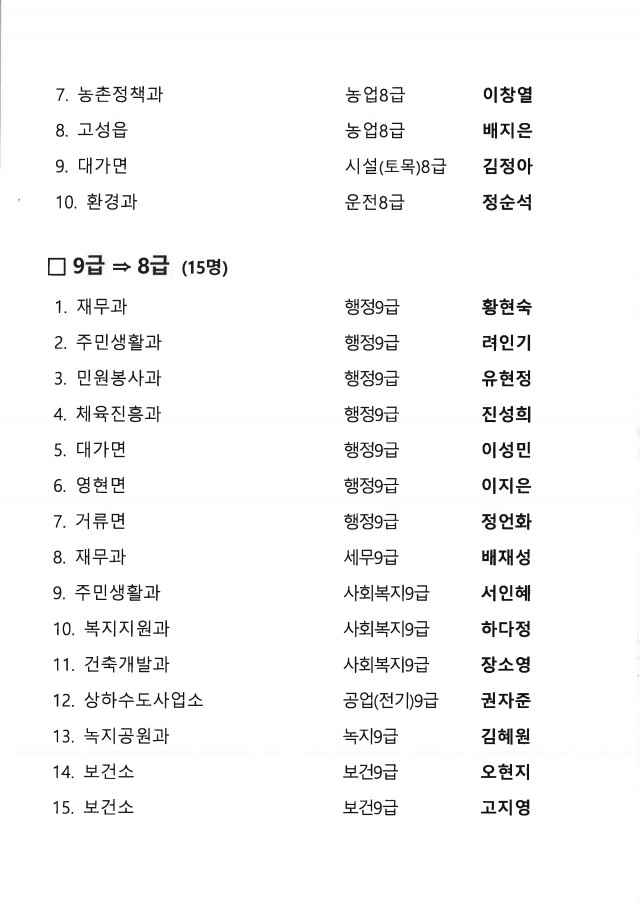 7. 농촌정책과 농업8급 이창열
8. 고성읍 농업8급 배지은
9. 대가면 시설(토목)8급 김정아
10. 환경과 운전8급 정순석

□ 9급 ⇒ 8급 (15명)

1. 재무과 행정9급 황현숙
2. 주민생활과 행정9급 려인기
3. 민원봉사과 행정9급 유현정
4. 체육진흥과 행정9급 진성희
5. 대가면 행정9급 이성민
6. 영현면 행정9급 이지은
7. 거류면 행정9급 정언화
8. 재무과 세무9급 배재성
9. 주민생활과 사회복지9급 서인혜
10. 복지지원과 사회복지9급 하다정
11. 건축개발과 사회복지9급 장소영
12. 상하수도사업소 공업(전기)9급 권자준
13. 녹지공원과 녹지9급 김혜원
14. 보건소 보건9급 오현지
15. 보건소 보건9급 고지영